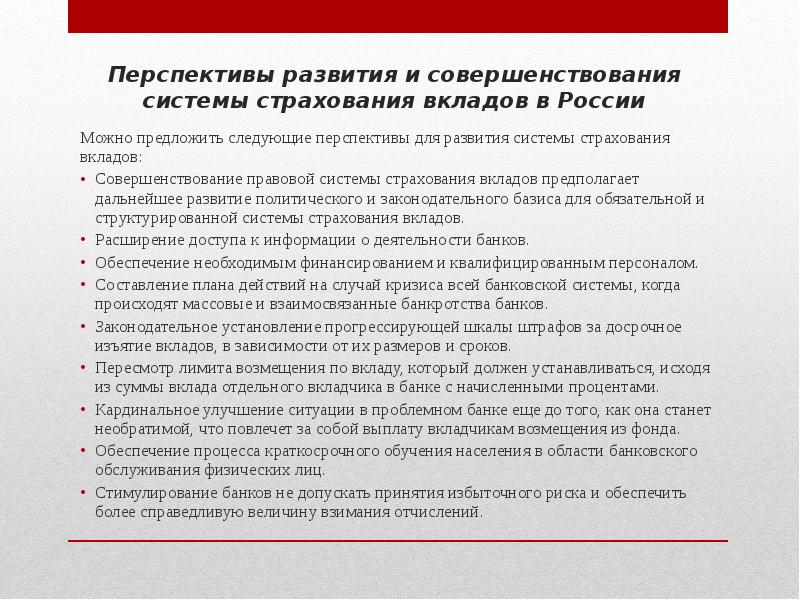 Перспективы развития и совершенствования системы страхования вкладов в России

Можно предложить следующие перспективы для развития системы страхования вкладов:

• Совершенствование правовой системы страхования вкладов предполагает дальнейшее развитие политического и законодательного базиса для обязательной и структурированной системы страхования вкладов.
• Расширение доступа к информации о деятельности банков.
• Обеспечение необходимым финансированием и квалифицированным персоналом.
• Составление плана действий на случай кризиса всей банковской системы, когда происходят массовые и взаимосвязанные банкротства банков.
• Законодательное установление прогрессирующей шкалы штрафов за досрочное изъятие вкладов, в зависимости от их размеров и сроков.
• Пересмотр лимита возмещения по вкладу, который должен устанавливаться, исходя из суммы вклада отдельного вкладчика в банке с начисленными процентами.
• Кардинальное улучшение ситуации в проблемном банке еще до того, как она станет необратимой, что повлечет за собой выплату вкладчикам возмещения из фонда.
• Обеспечение процесса краткосрочного обучения населения в области банковского обслуживания физических лиц.
• Стимулирование банков не допускать принятия избыточного риска и обеспечить более справедливую величину взимания отчислений.